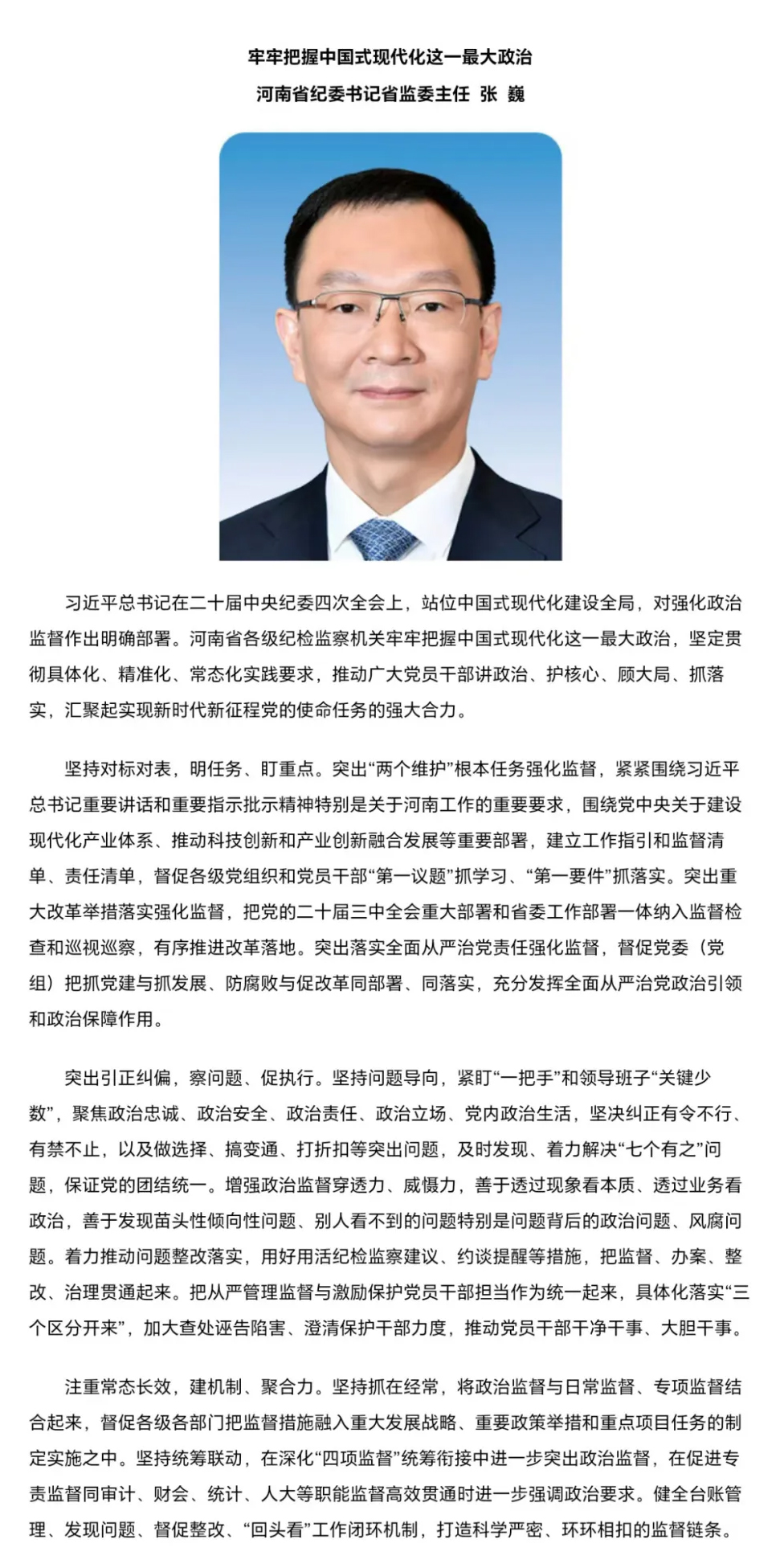 牢牢把握中国式现代化这一最大政治

河南省纪委书记省监委主任 张 巍

习近平总书记在二十届中央纪委四次全会上，站位中国式现代化建设全局，对强化政治监督作出明确部署。河南省各级纪检监察机关牢牢把握中国式现代化这一最大政治，坚定贯彻具体化、精准化、常态化实践要求，推动广大党员干部讲政治、护核心、顾大局、抓落实，汇聚起实现新时代新征程党的使命任务的强大合力。

坚持对标对表，明任务、盯重点。突出“两个维护”根本任务强化监督，紧紧围绕习近平总书记重要讲话和重要指示批示精神特别是关于河南工作的重要要求，围绕党中央关于建设现代化产业体系、推动科技创新和产业创新融合发展等重要部署，建立工作指引和监督清单、责任清单，督促各级党组织和党员干部“第一议题”抓学习、“第一要件”抓落实。突出重大改革举措落实强化监督，把党的二十届三中全会重大部署和省委工作部署一体纳入监督检查和巡视巡察，有序推进改革落地。突出落实全面从严治党责任强化监督，督促党委（党组）把抓党建与抓发展、防腐败与促改革同部署、同落实，充分发挥全面从严治党政治引领和政治保障作用。

突出引正纠偏，察问题、促执行。坚持问题导向，紧盯“一把手”和领导班子“关键少数”，聚焦政治忠诚、政治安全、政治责任、政治立场、党内政治生活，坚决纠正有令不行、有禁不止，以及做选择、搞变通、打折扣等突出问题，及时发现、着力解决“七个有之”问题，保证党的团结统一。增强政治监督穿透力、威慑力，善于透过现象看本质、透过业务看政治，善于发现苗头性倾向性问题、别人看不到的问题特别是问题背后的政治问题、风腐问题。着力推动问题整改落实，用好用活纪检监察建议、约谈提醒等措施，把监督、办案、整改、治理贯通起来。把从严管理监督与激励保护党员干部担当作为统一起来，具体化落实“三个区分开来”，加大查处诬告陷害、澄清保护干部力度，推动党员干部干净干事、大胆干事。

注重常态长效，建机制、聚合力。坚持抓在经常，将政治监督与日常监督、专项监督结合起来，督促各级各部门把监督措施融入重大发展战略、重要政策举措和重点项目任务的制定实施之中。坚持统筹联动，在深化“四项监督”统筹衔接中进一步突出政治监督，在促进专责监督同审计、财会、统计、人大等职能监督高效贯通时进一步强调政治要求。健全台账管理、发现问题、督促整改、“回头看”工作闭环机制，打造科学严密、环环相扣的监督链条。